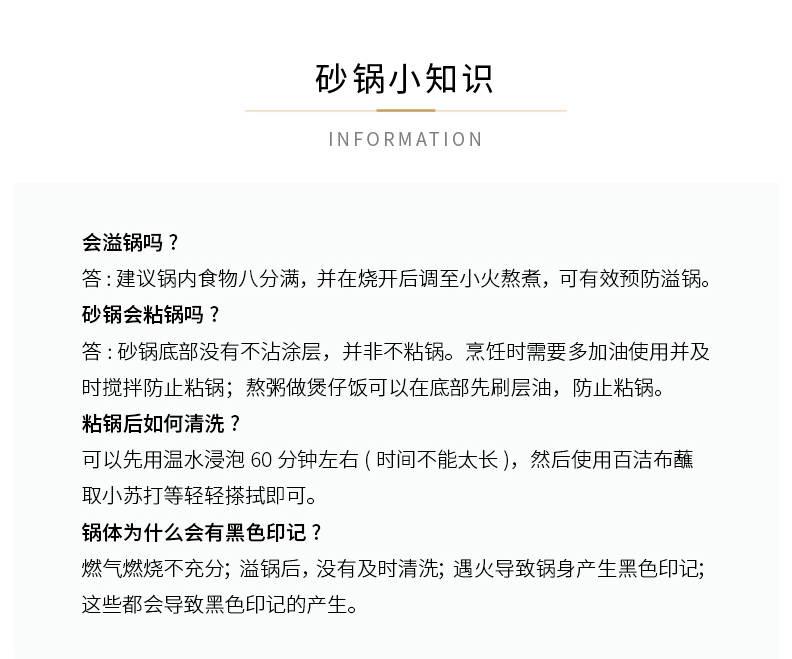 砂锅小知识

INFORMATION

会溢锅吗？

答：建议锅内食物八分满，并在烧开后调至小火熬煮，可有效预防溢锅。

砂锅会粘锅吗？

答：砂锅底部没有不沾涂层，并非不粘锅。烹饪时需要多加油使用并及时搅拌防止粘锅；熬粥做煲仔饭可以在底部先刷层油，防止粘锅。

粘锅后如何清洗？

可以先用温水浸泡60分钟左右(时间不能太长)，然后使用百洁布蘸取小苏打等轻轻搽拭即可。

锅体为什么会有黑色印记？

燃气燃烧不充分；溢锅后，没有及时清洗；遇火导致锅身产生黑色印记；这些都会导致黑色印记的产生。